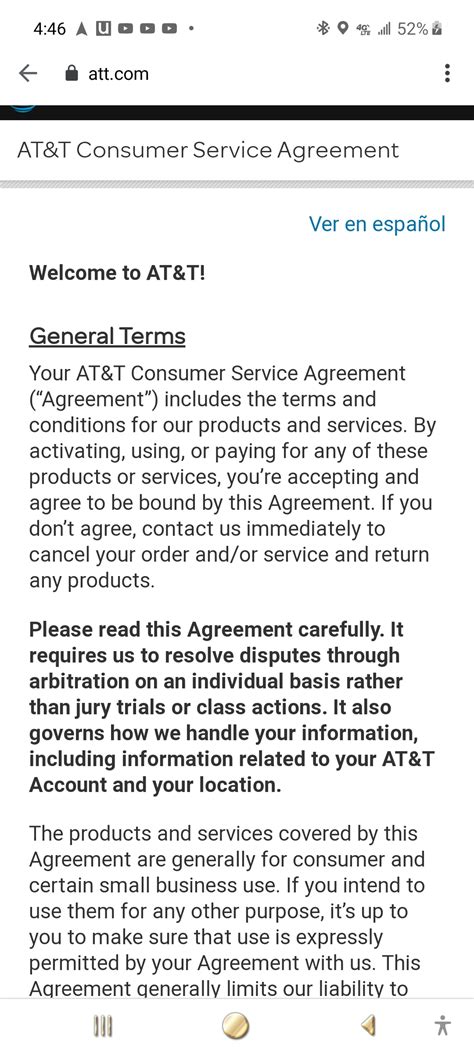 4:46 52%

att.com

AT&T Consumer Service Agreement

Ver en español

Welcome to AT&T!

General Terms

Your AT&T Consumer Service Agreement ("Agreement") includes the terms and conditions for our products and services. By activating, using, or paying for any of these products or services, you're accepting and agree to be bound by this Agreement. If you don't agree, contact us immediately to cancel your order and/or service and return any products.

Please read this Agreement carefully. It requires us to resolve disputes through arbitration on an individual basis rather than jury trials or class actions. It also governs how we handle your information, including information related to your AT&T Account and your location.

The products and services covered by this Agreement are generally for consumer and certain small business use. If you intend to use them for any other purpose, it's up to you to make sure that use is expressly permitted by your Agreement with us. This Agreement generally limits our liability to